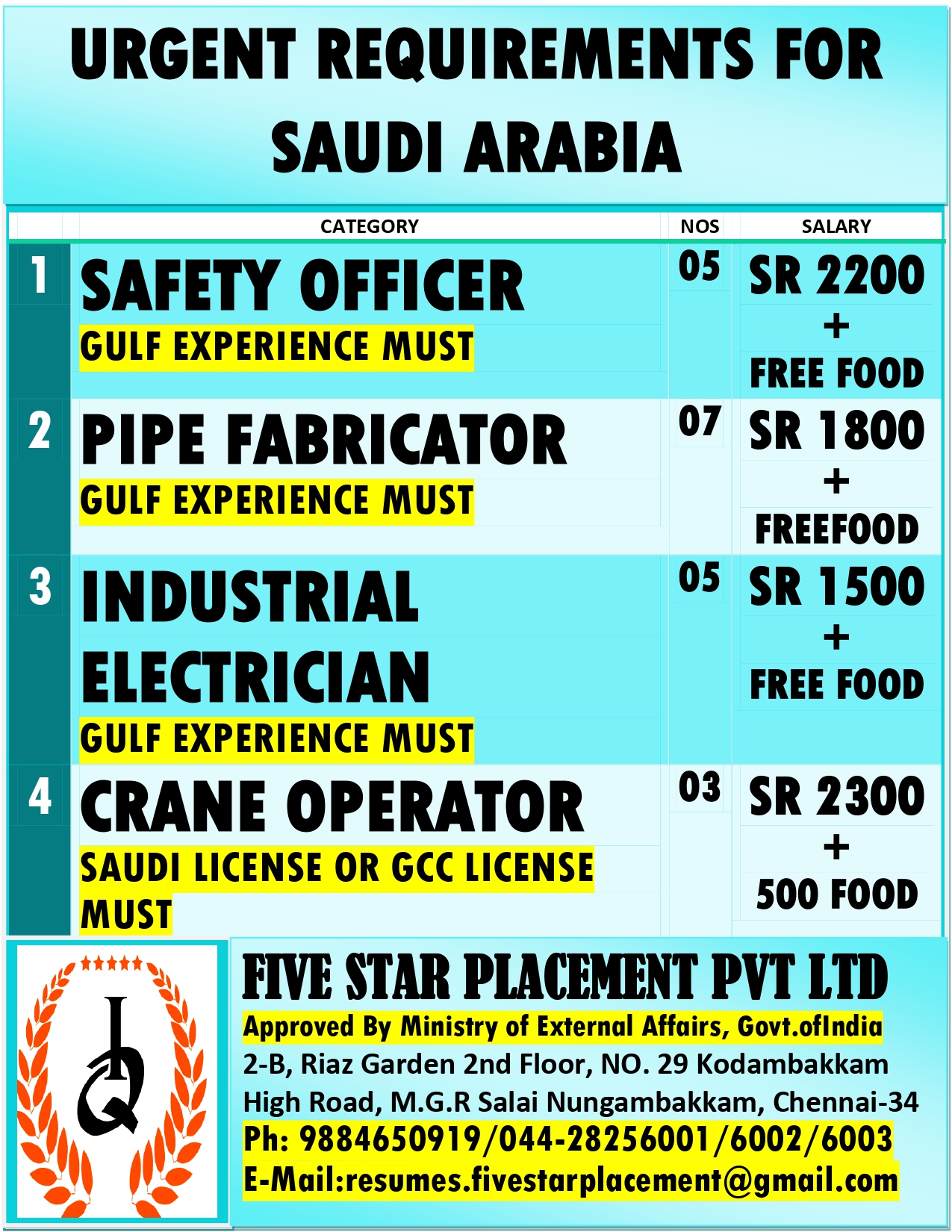 URGENT REQUIREMENTS FOR SAUDI ARABIA

| | CATEGORY | NOS | SALARY |
|---|---|---|---|
| 1 | SAFETY OFFICER GULF EXPERIENCE MUST | 05 | SR 2200 + FREE FOOD |
| 2 | PIPE FABRICATOR GULF EXPERIENCE MUST | 07 | SR 1800 + FREEFOOD |
| 3 | INDUSTRIAL ELECTRICIAN GULF EXPERIENCE MUST | 05 | SR 1500 + FREE FOOD |
| 4 | CRANE OPERATOR SAUDI LICENSE OR GCC LICENSE MUST | 03 | SR 2300 + 500 FOOD |

IQ

FIVE STAR PLACEMENT PVT LTD
Approved By Ministry of External Affairs, Govt.ofIndia
2-B, Riaz Garden 2nd Floor, NO. 29 Kodambakkam High Road, M.G.R Salai Nungambakkam, Chennai-34
Ph: 9884650919/044-28256001/6002/6003
E-Mail:resumes.fivestarplacement@gmail.com